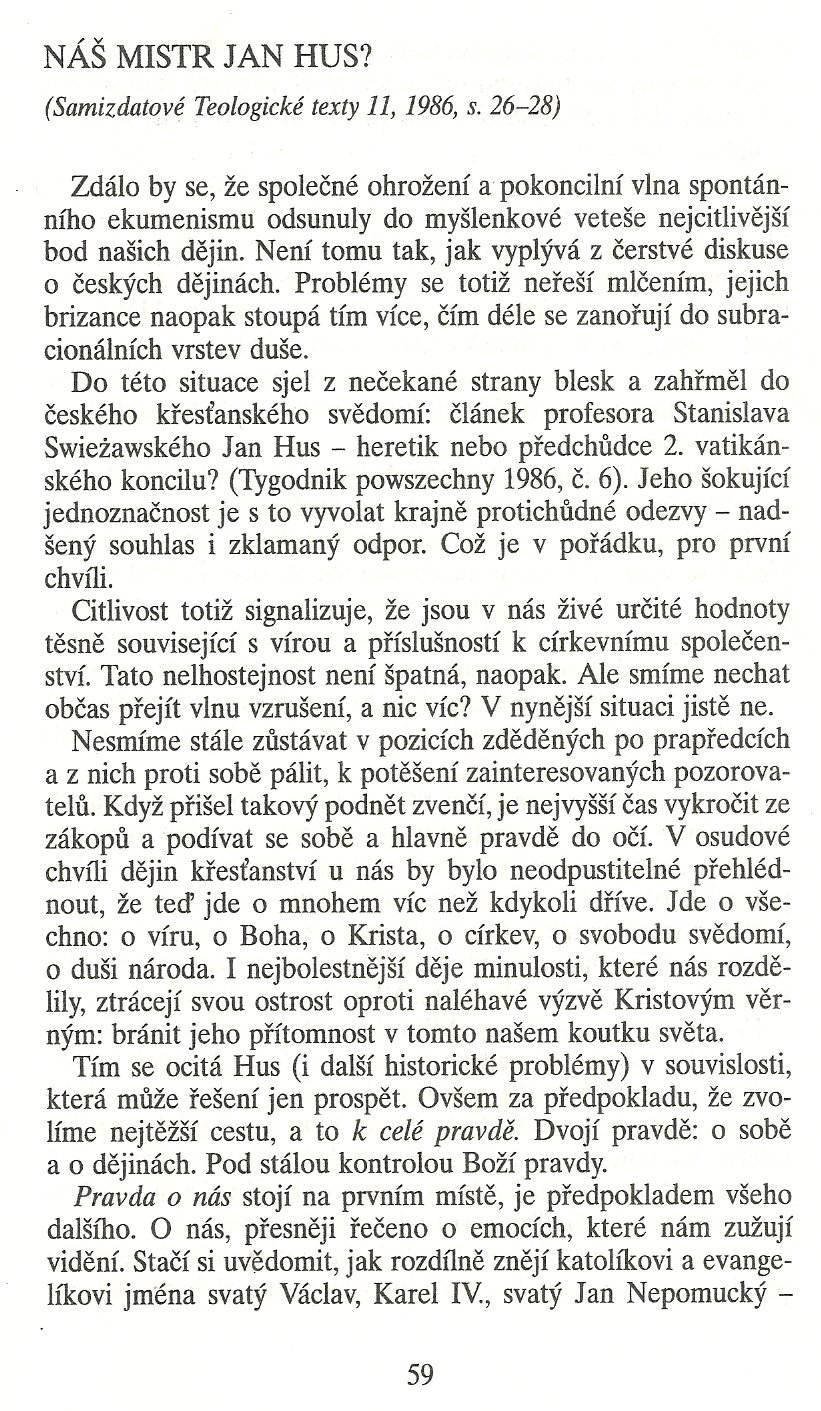 NÁŠ MISTR JAN HUS?

(Samizdatové Teologické texty 11, 1986, s. 26–28)

Zdálo by se, že společné ohrožení a pokoncilní vlna spontánního ekumenismu odsunuly do myšlenkové veteše nejcitlivější bod našich dějin. Není tomu tak, jak vyplývá z čerstvé diskuse o českých dějinách. Problémy se totiž neřeší mlčením, jejich brizance naopak stoupá tím více, čím déle se zanořují do subracionálních vrstev duše.

Do této situace sjel z nečekané strany blesk a zahřměl do českého křesťanského svědomí: článek profesora Stanislava Swieżawského Jan Hus – heretik nebo předchůdce 2. vatikánského koncilu? (Tygodnik powszechny 1986, č. 6). Jeho šokující jednoznačnost je s to vyvolat krajně protichůdné odezvy – nadšený souhlas i zklamaný odpor. Což je v pořádku, pro první chvíli.

Citlivost totiž signalizuje, že jsou v nás živé určité hodnoty těsně související s vírou a příslušností k církevnímu společenství. Tato nelhostejnost není špatná, naopak. Ale smíme nechat občas přejít vlnu vzrušení, a nic víc? V nynější situaci jistě ne.

Nesmíme stále zůstávat v pozicích zděděných po prapředcích a z nich proti sobě pálit, k potěšení zainteresovaných pozorovatelů. Když přišel takový podnět zvenčí, je nejvyšší čas vykročit ze zákopů a podívat se sobě a hlavně pravdě do očí. V osudové chvíli dějin křesťanství u nás by bylo neodpustitelné přehlédnout, že teď jde o mnohem víc než kdykoli dříve. Jde o všechno: o víru, o Boha, o Krista, o církev, o svobodu svědomí, o duši národa. I nejbolestnější děje minulosti, které nás rozdělily, ztrácejí svou ostrost oproti naléhavé výzvě Kristovým věrným: bránit jeho přítomnost v tomto našem koutku světa.

Tím se ocitá Hus (i další historické problémy) v souvislosti, která může řešení jen prospět. Ovšem za předpokladu, že zvolíme nejtěžší cestu, a to k celé pravdě. Dvojí pravdě: o sobě a o dějinách. Pod stálou kontrolou Boží pravdy.

Pravda o nás stojí na prvním místě, je předpokladem všeho dalšího. O nás, přesněji řečeno o emocích, které nám zužují vidění. Stačí si uvědomit, jak rozdílně znějí katolíkovi a evangelíkovi jména svatý Václav, Karel IV., svatý Jan Nepomucký –

59